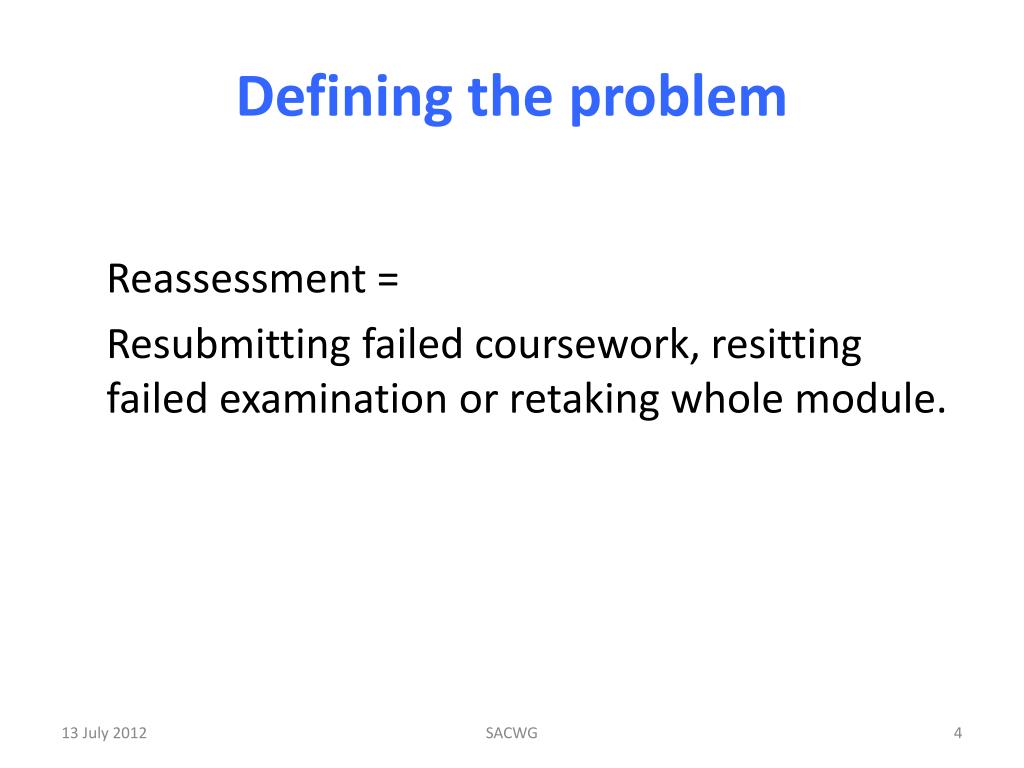 Defining the problem

Reassessment =

Resubmitting failed coursework, resitting failed examination or retaking whole module.

13 July 2012

SACWG

4